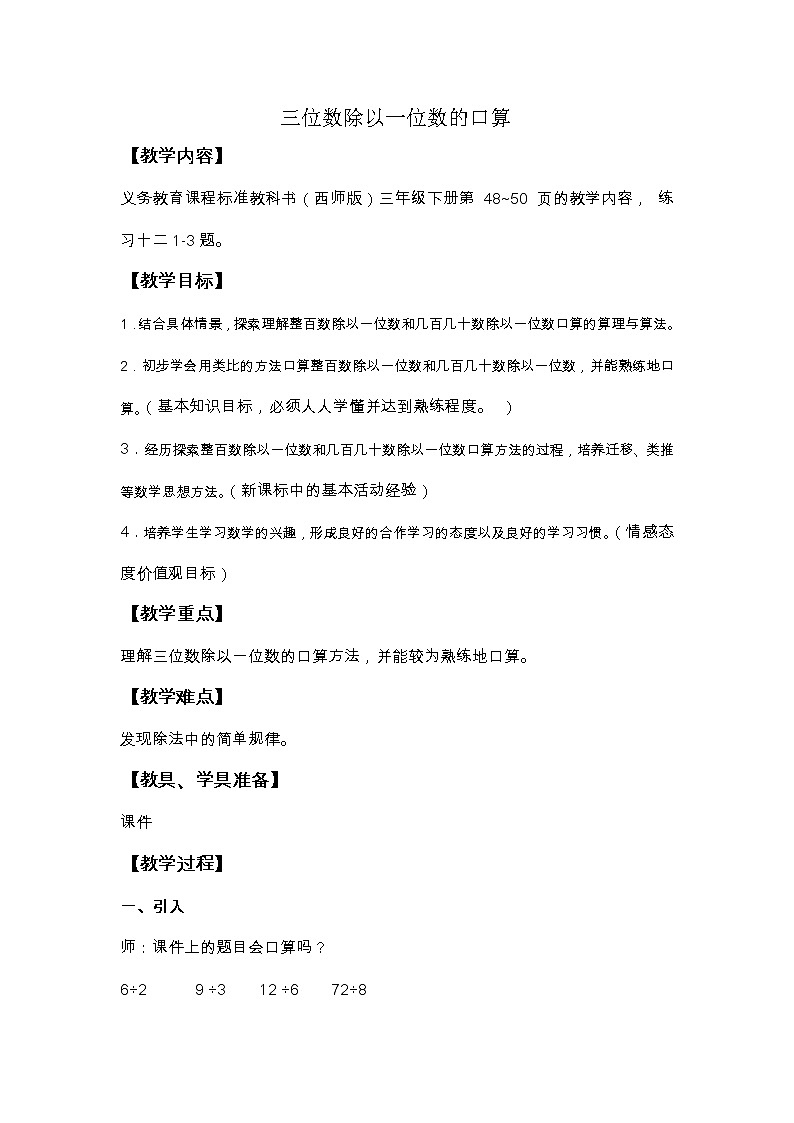 三位数除以一位数的口算

【教学内容】

义务教育课程标准教科书（西师版）三年级下册第 48~50 页的教学内容， 练习十二 1-3 题。

【教学目标】

1．结合具体情景，探索理解整百数除以一位数和几百几十数除以一位数口算的算理与算法。

2．初步学会用类比的方法口算整百数除以一位数和几百几十数除以一位数，并能熟练地口算。（基本知识目标，必须人人学懂并达到熟练程度。 ）

3．经历探索整百数除以一位数和几百几十数除以一位数口算方法的过程，培养迁移、类推等数学思想方法。（新课标中的基本活动经验）

4．培养学生学习数学的兴趣，形成良好的合作学习的态度以及良好的学习习惯。（情感态度价值观目标）

【教学重点】

理解三位数除以一位数的口算方法，并能较为熟练地口算。

【教学难点】

发现除法中的简单规律。

【教具、学具准备】

课件

【教学过程】

一、引入

师：课件上的题目会口算吗？

6÷2　　9 ÷3　　12 ÷6　　72÷8